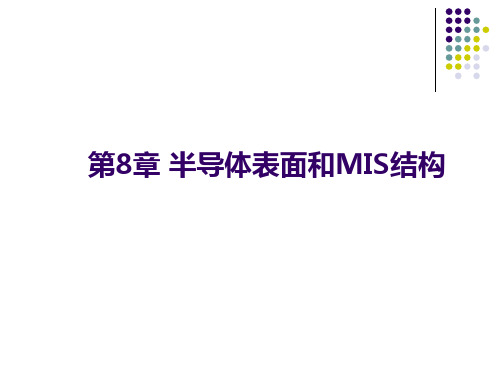 第8章 半导体表面和MIS结构